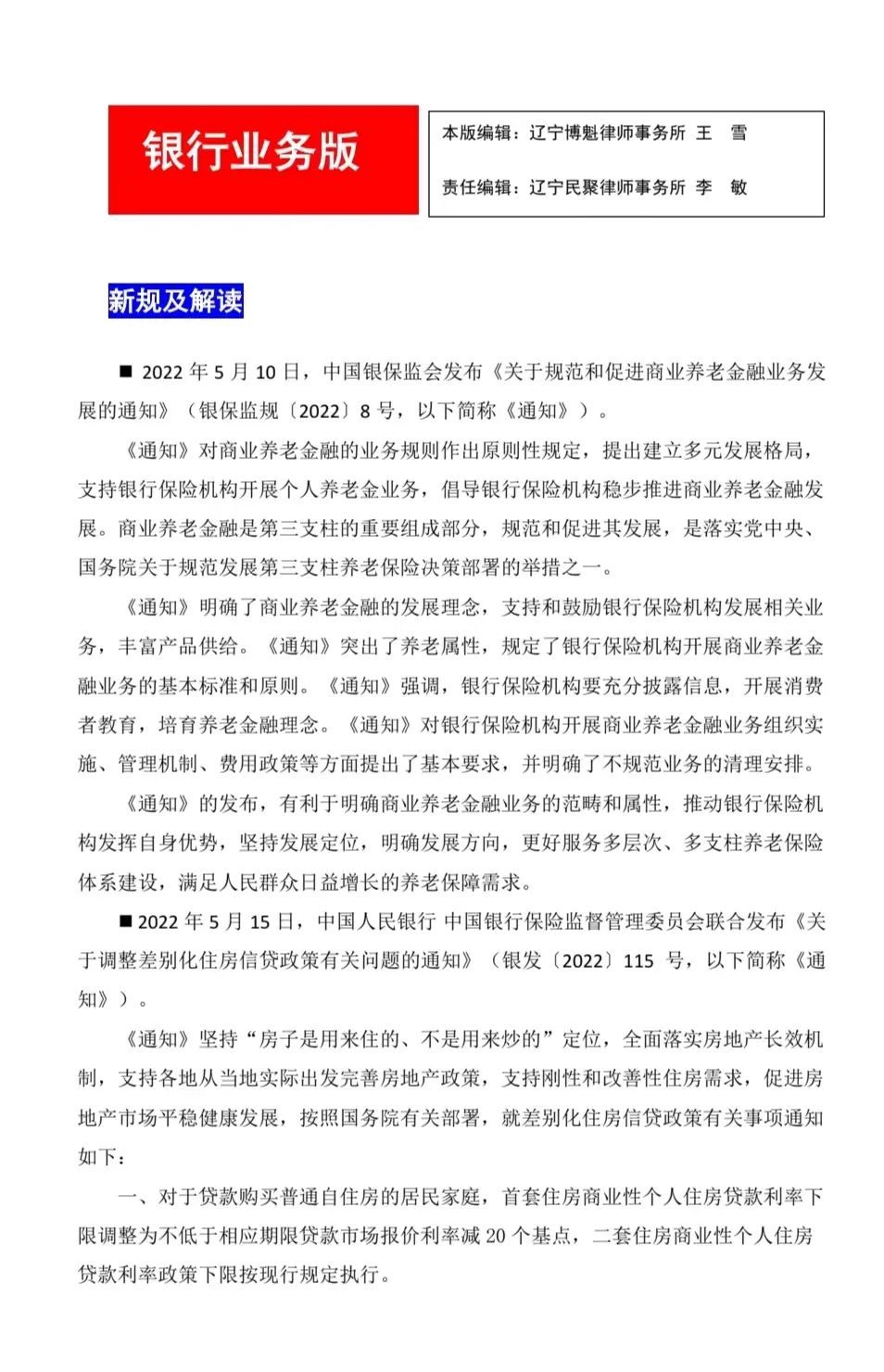 银行业务版

本版编辑：辽宁博魁律师事务所 王 雪

责任编辑：辽宁民聚律师事务所 李 敏

新规及解读

■ 2022 年 5 月 10 日，中国银保监会发布《关于规范和促进商业养老金融业务发展的通知》（银保监规〔2022〕8 号，以下简称《通知》）。

《通知》对商业养老金融的业务规则作出原则性规定，提出建立多元发展格局，支持银行保险机构开展个人养老金业务，倡导银行保险机构稳步推进商业养老金融发展。商业养老金融是第三支柱的重要组成部分，规范和促进其发展，是落实党中央、国务院关于规范发展第三支柱养老保险决策部署的举措之一。

《通知》明确了商业养老金融的发展理念，支持和鼓励银行保险机构发展相关业务，丰富产品供给。《通知》突出了养老属性，规定了银行保险机构开展商业养老金融业务的基本标准和原则。《通知》强调，银行保险机构要充分披露信息，开展消费者教育，培育养老金融理念。《通知》对银行保险机构开展商业养老金融业务组织实施、管理机制、费用政策等方面提出了基本要求，并明确了不规范业务的清理安排。

《通知》的发布，有利于明确商业养老金融业务的范畴和属性，推动银行保险机构发挥自身优势，坚持发展定位，明确发展方向，更好服务多层次、多支柱养老保险体系建设，满足人民群众日益增长的养老保障需求。

■2022 年 5 月 15 日，中国人民银行 中国银行保险监督管理委员会联合发布《关于调整差别化住房信贷政策有关问题的通知》（银发〔2022〕115 号，以下简称《通知》）。

《通知》坚持“房子是用来住的、不是用来炒的”定位，全面落实房地产长效机制，支持各地从当地实际出发完善房地产政策，支持刚性和改善性住房需求，促进房地产市场平稳健康发展，按照国务院有关部署，就差别化住房信贷政策有关事项通知如下：

一、对于贷款购买普通自住房的居民家庭，首套住房商业性个人住房贷款利率下限调整为不低于相应期限贷款市场报价利率减 20 个基点，二套住房商业性个人住房贷款利率政策下限按现行规定执行。